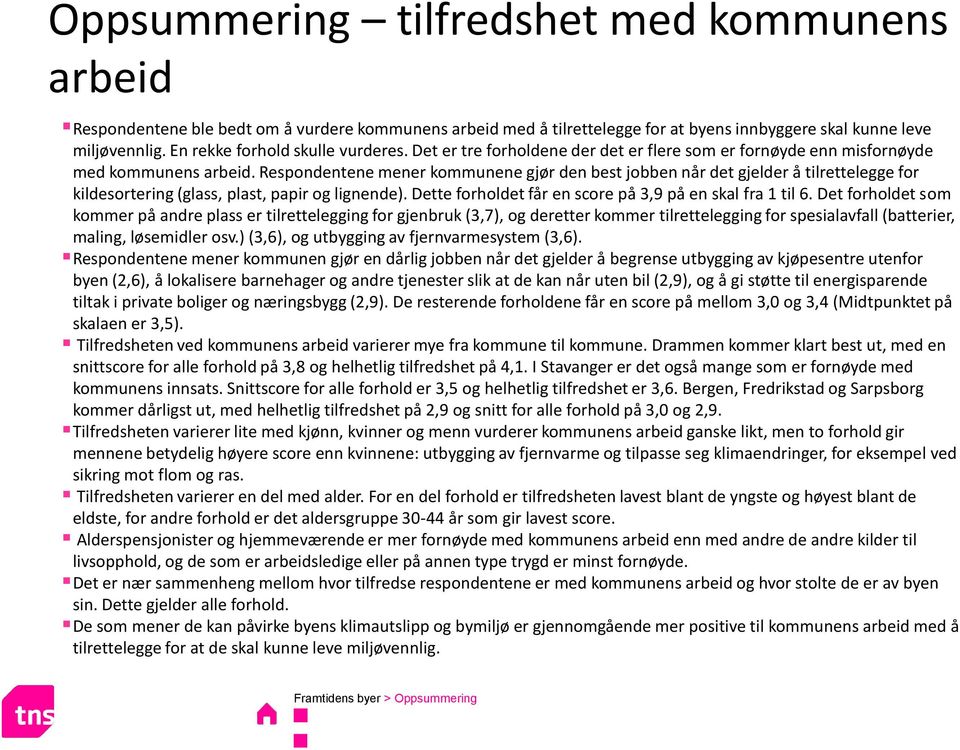 Oppsummering – tilfredshet med kommunens arbeid

Respondentene ble bedt om å vurdere kommunens arbeid med å tilrettelegge for at byens innbyggere skal kunne leve miljøvennlig. En rekke forhold skulle vurderes. Det er tre forholdene der det er flere som er fornøyde enn misfornøyde med kommunens arbeid. Respondentene mener kommunene gjør den best jobben når det gjelder å tilrettelegge for kildesortering (glass, plast, papir og lignende). Dette forholdet får en score på 3,9 på en skal fra 1 til 6. Det forholdet som kommer på andre plass er tilrettelegging for gjenbruk (3,7), og deretter kommer tilrettelegging for spesialavfall (batterier, maling, løsemidler osv.) (3,6), og utbygging av fjernvarmesystem (3,6).

Respondentene mener kommunen gjør en dårlig jobben når det gjelder å begrense utbygging av kjøpesentre utenfor byen (2,6), å lokalisere barnehager og andre tjenester slik at de kan når uten bil (2,9), og å gi støtte til energisparende tiltak i private boliger og næringsbygg (2,9). De resterende forholdene får en score på mellom 3,0 og 3,4 (Midtpunktet på skalaen er 3,5).

Tilfredsheten ved kommunens arbeid varierer mye fra kommune til kommune. Drammen kommer klart best ut, med en snittscore for alle forhold på 3,8 og helhetlig tilfredshet på 4,1. I Stavanger er det også mange som er fornøyde med kommunens innsats. Snittscore for alle forhold er 3,5 og helhetlig tilfredshet er 3,6. Bergen, Fredrikstad og Sarpsborg kommer dårligst ut, med helhetlig tilfredshet på 2,9 og snitt for alle forhold på 3,0 og 2,9.

Tilfredsheten varierer lite med kjønn, kvinner og menn vurderer kommunens arbeid ganske likt, men to forhold gir mennene betydelig høyere score enn kvinnene: utbygging av fjernvarme og tilpasse seg klimaendringer, for eksempel ved sikring mot flom og ras.

Tilfredsheten varierer en del med alder. For en del forhold er tilfredsheten lavest blant de yngste og høyest blant de eldste, for andre forhold er det aldersgruppe 30-44 år som gir lavest score.

Alderspensjonister og hjemmeværende er mer fornøyde med kommunens arbeid enn med andre de andre kilder til livsopphold, og de som er arbeidsledige eller på annen type trygd er minst fornøyde.

Det er nær sammenheng mellom hvor tilfredse respondentene er med kommunens arbeid og hvor stolte de er av byen sin. Dette gjelder alle forhold.

De som mener de kan påvirke byens klimautslipp og bymiljø er gjennomgående mer positive til kommunens arbeid med å tilrettelegge for at de skal kunne leve miljøvennlig.

tns

Framtidens byer > Oppsummering